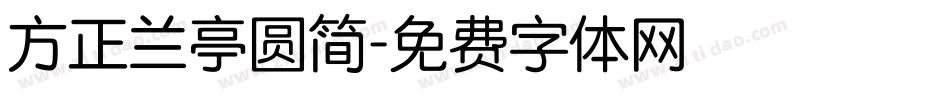 方正兰亭圆简-免费字体网